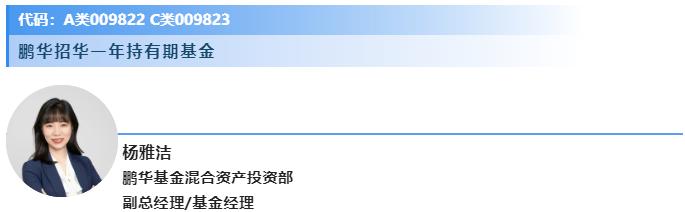 代码：A类009822 C类009823

鹏华招华一年持有期基金

杨雅洁

鹏华基金混合资产投资部

副总经理/基金经理